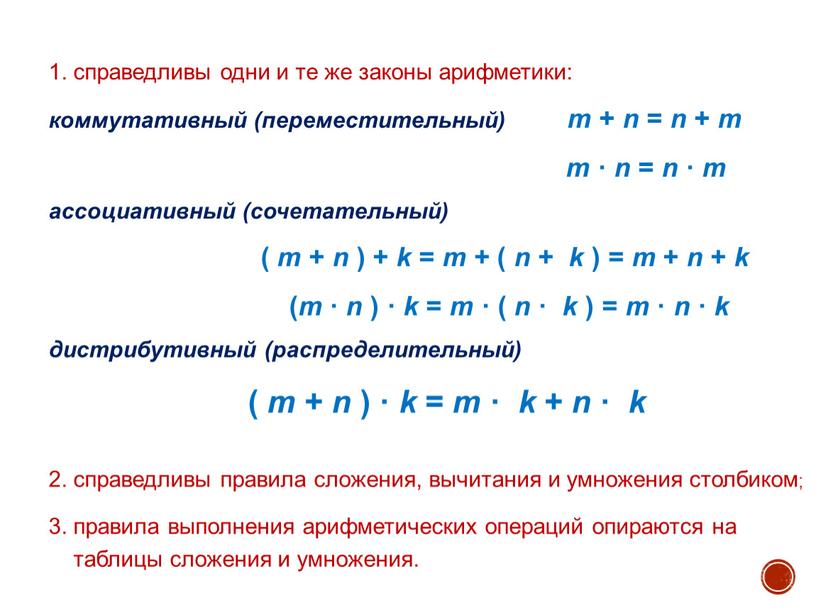 1. справедливы одни и те же законы арифметики:

коммутативный (переместительный) $m + n = n + m$

$m \cdot n = n \cdot m$

ассоциативный (сочетательный)

$(m + n) + k = m + (n + k) = m + n + k$

$(m \cdot n) \cdot k = m \cdot (n \cdot k) = m \cdot n \cdot k$

дистрибутивный (распределительный)

$(m + n) \cdot k = m \cdot k + n \cdot k$

2. справедливы правила сложения, вычитания и умножения столбиком;

3. правила выполнения арифметических операций опираются на таблицы сложения и умножения.